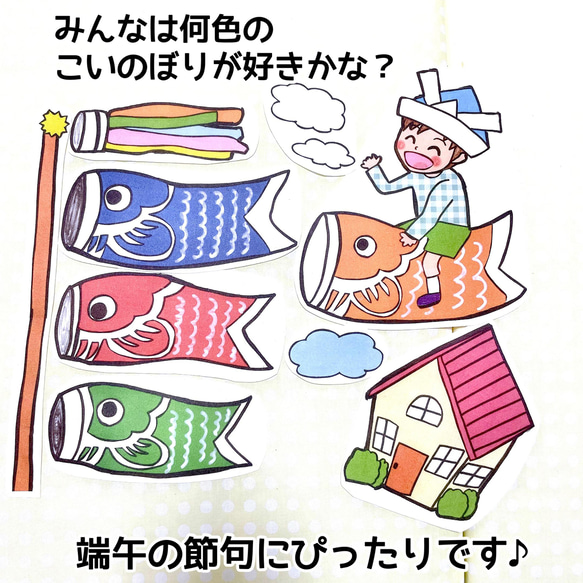 みんなは何色の
こいのぼりが好きかな？

端午の節句にぴったりです♪